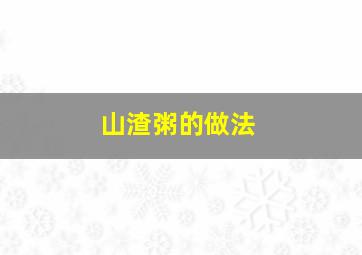 山渣粥的做法